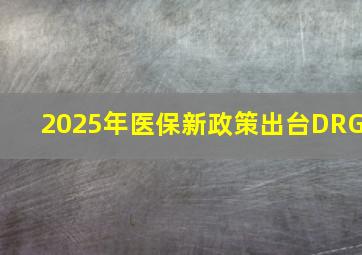 2025年医保新政策出台DRG